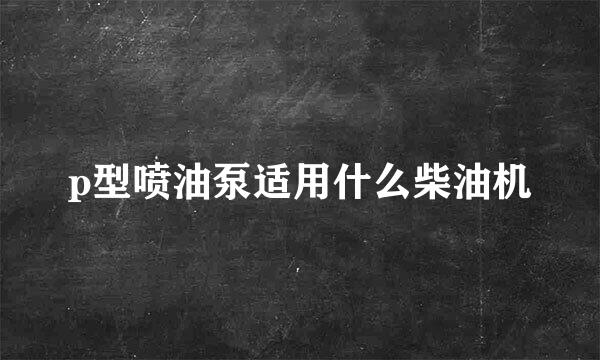 p型喷油泵适用什么柴油机